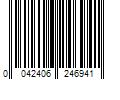 0 042406 246941